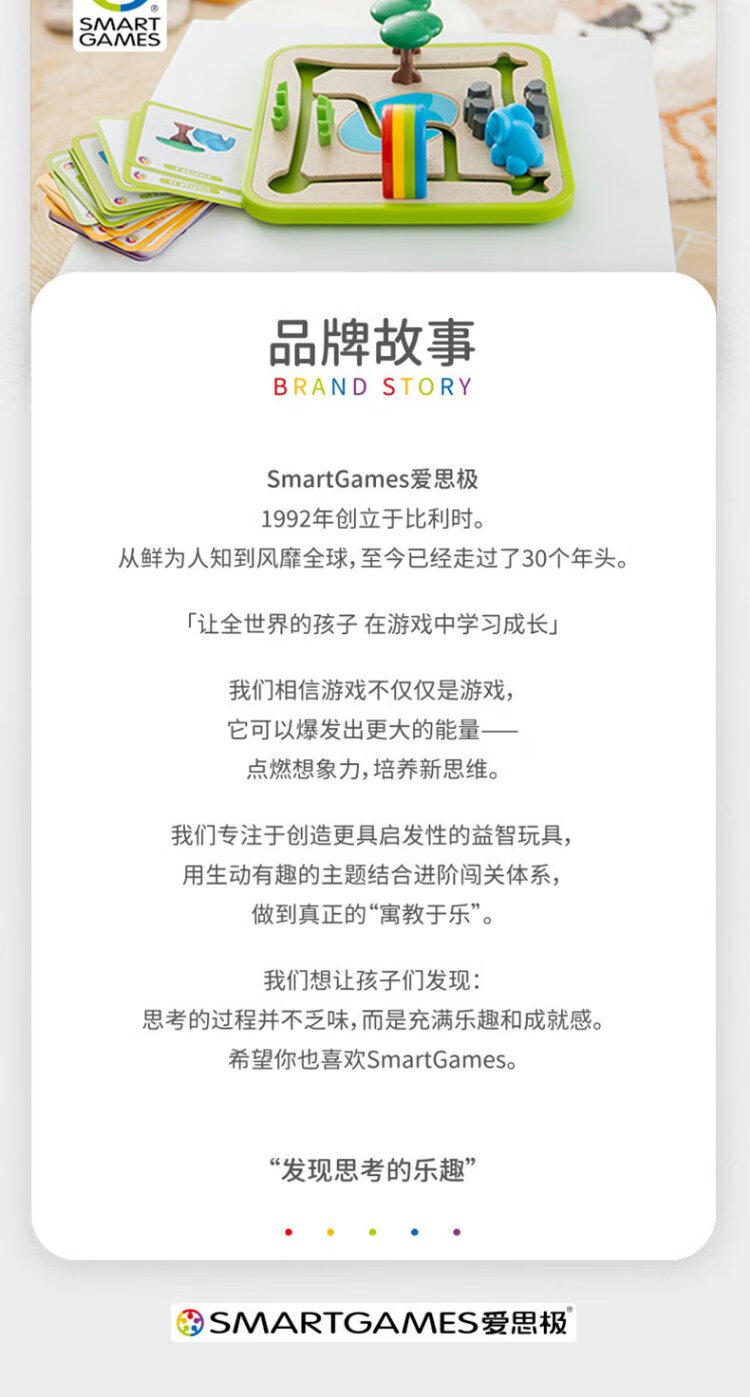 SMART GAMES

品牌故事
BRAND STORY

SmartGames爱思极
1992年创立于比利时。
从鲜为人知到风靡全球，至今已经走过了30个年头。

「让全世界的孩子 在游戏中学习成长」

我们相信游戏不仅仅是游戏，
它可以爆发出更大的能量——
点燃想象力，培养新思维。

我们专注于创造更具启发性的益智玩具，
用生动有趣的主题结合进阶闯关体系，
做到真正的“寓教于乐”。

我们想让孩子们发现：
思考的过程并不乏味，而是充满乐趣和成就感。
希望你也喜欢SmartGames。

“发现思考的乐趣”

SMARTGAMES爱思极®